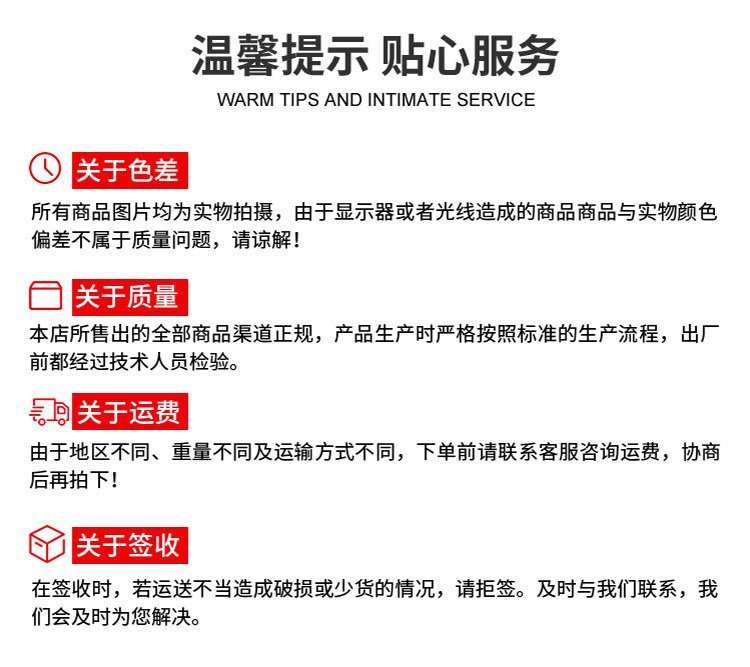 温馨提示 贴心服务

WARM TIPS AND INTIMATE SERVICE

关于色差

所有商品图片均为实物拍摄，由于显示器或者光线造成的商品商品与实物颜色偏差不属于质量问题，请谅解！

关于质量

本店所售出的全部商品渠道正规，产品生产时严格按照标准的生产流程，出厂前都经过技术人员检验。

关于运费

由于地区不同、重量不同及运输方式不同，下单前请联系客服咨询运费，协商后再拍下！

关于签收

在签收时，若运送不当造成破损或少货的情况，请拒签。及时与我们联系，我们会及时为您解决。